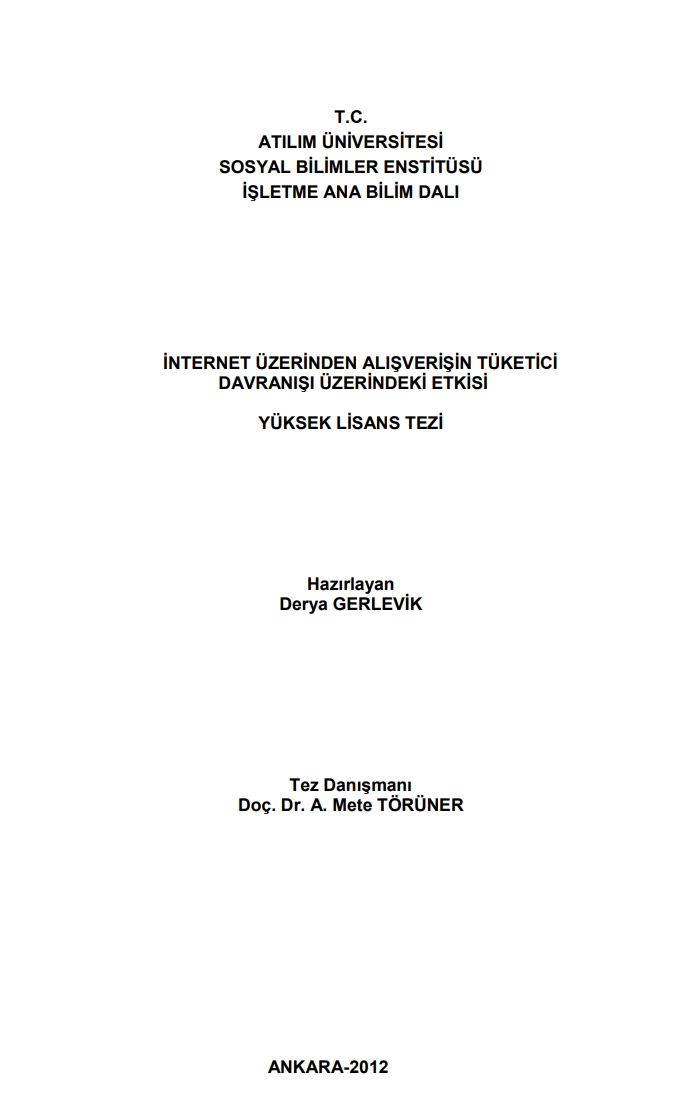 T.C.
ATILIM ÜNİVERSİTESİ
SOSYAL BİLİMLER ENSTİTÜSÜ
İŞLETME ANA BİLİM DALI

İNTERNET ÜZERİNDEN ALIŞVERİŞİN TÜKETİCİ DAVRANIŞI ÜZERİNDEKİ ETKİSİ

YÜKSEK LİSANS TEZİ

Hazırlayan
Derya GERLEVİK

Tez Danışmanı
Doç. Dr. A. Mete TÖRÜNER

ANKARA-2012